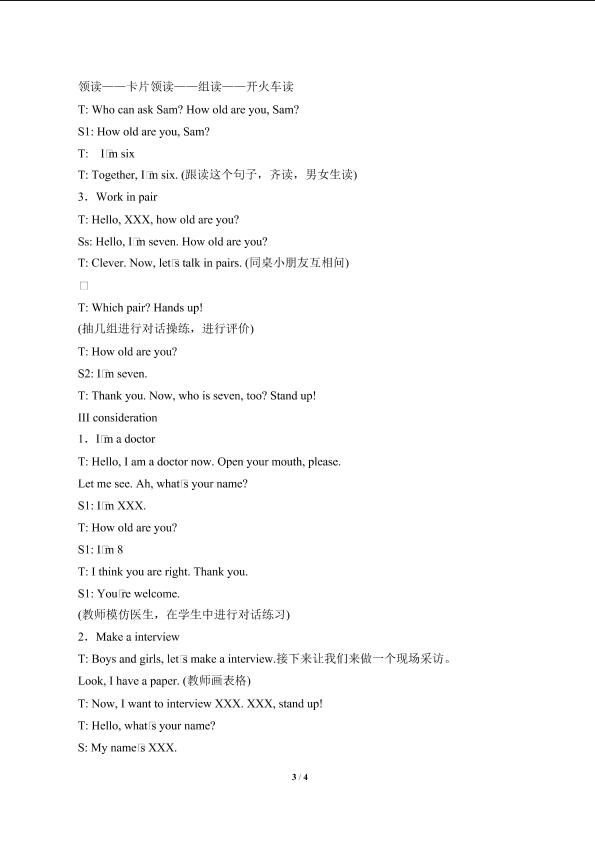 领读——卡片领读——组读——开火车读

T: Who can ask Sam? How old are you, Sam?

S1: How old are you, Sam?

T: I□m six

T: Together, I□m six. (跟读这个句子，齐读，男女生读)

3．Work in pair

T: Hello, XXX, how old are you?

Ss: Hello, I□m seven. How old are you?

T: Clever. Now, let□s talk in pairs. (同桌小朋友互相问)

□

T: Which pair? Hands up!

(抽几组进行对话操练，进行评价)

T: How old are you?

S2: I□m seven.

T: Thank you. Now, who is seven, too? Stand up!

III consideration

1．I□m a doctor

T: Hello, I am a doctor now. Open your mouth, please.

Let me see. Ah, what□s your name?

S1: I□m XXX.

T: How old are you?

S1: I□m 8

T: I think you are right. Thank you.

S1: You□re welcome.

(教师模仿医生，在学生中进行对话练习)

2．Make a interview

T: Boys and girls, let□s make a interview.接下来让我们来做一个现场采访。

Look, I have a paper. (教师画表格)

T: Now, I want to interview XXX. XXX, stand up!

T: Hello, what□s your name?

S: My name□s XXX.

3 / 4